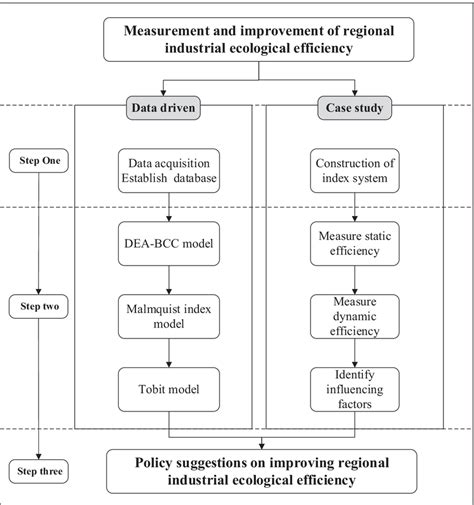 Measurement and improvement of regional industrial ecological efficiency

Data driven

Case study

Step One

Data acquisition
Establish database

Construction of index system

DEA-BCC model

Measure static efficiency

Step two

Malmquist index model

Measure dynamic efficiency

Tobit model

Identify influencing factors

Step three

Policy suggestions on improving regional industrial ecological efficiency